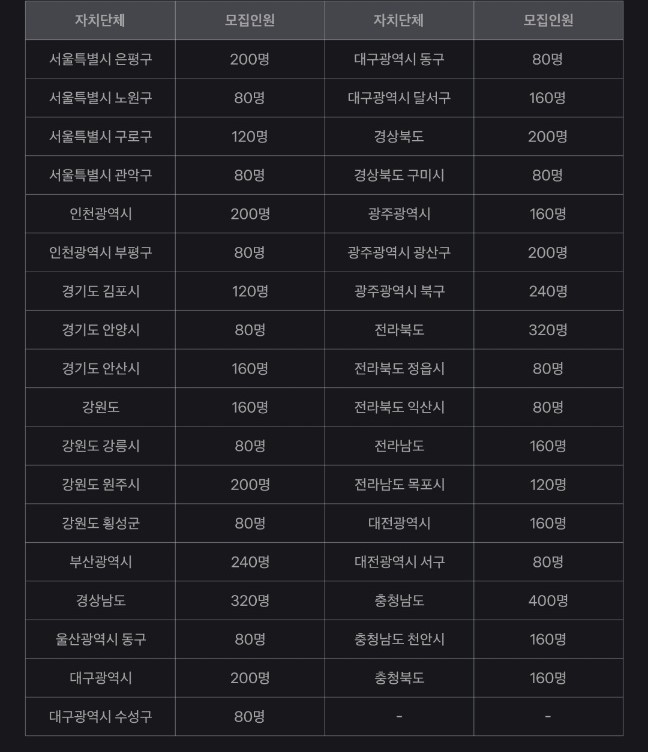 | 자치단체 | 모집인원 | 자치단체 | 모집인원 |
|---|---|---|---|
| 서울특별시 은평구 | 200명 | 대구광역시 동구 | 80명 |
| 서울특별시 노원구 | 80명 | 대구광역시 달서구 | 160명 |
| 서울특별시 구로구 | 120명 | 경상북도 | 200명 |
| 서울특별시 관악구 | 80명 | 경상북도 구미시 | 80명 |
| 인천광역시 | 200명 | 광주광역시 | 160명 |
| 인천광역시 부평구 | 80명 | 광주광역시 광산구 | 200명 |
| 경기도 김포시 | 120명 | 광주광역시 북구 | 240명 |
| 경기도 안양시 | 80명 | 전라북도 | 320명 |
| 경기도 안산시 | 160명 | 전라북도 정읍시 | 80명 |
| 강원도 | 160명 | 전라북도 익산시 | 80명 |
| 강원도 강릉시 | 80명 | 전라남도 | 160명 |
| 강원도 원주시 | 200명 | 전라남도 목포시 | 120명 |
| 강원도 횡성군 | 80명 | 대전광역시 | 160명 |
| 부산광역시 | 240명 | 대전광역시 서구 | 80명 |
| 경상남도 | 320명 | 충청남도 | 400명 |
| 울산광역시 동구 | 80명 | 충청남도 천안시 | 160명 |
| 대구광역시 | 200명 | 충청북도 | 160명 |
| 대구광역시 수성구 | 80명 | - | - |